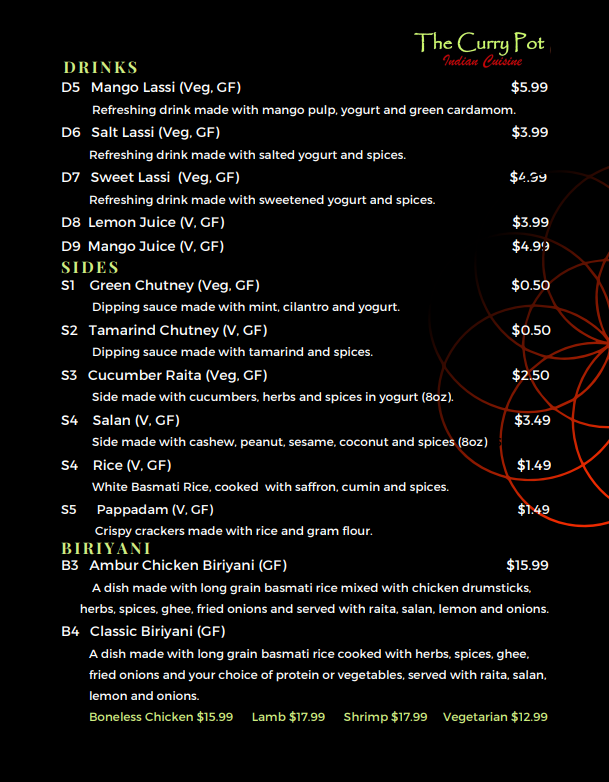 The Curry Pot
Indian Cuisine

DRINKS

D5 Mango Lassi (Veg, GF) $5.99
Refreshing drink made with mango pulp, yogurt and green cardamom.

D6 Salt Lassi (Veg, GF) $3.99
Refreshing drink made with salted yogurt and spices.

D7 Sweet Lassi (Veg, GF) $4.99
Refreshing drink made with sweetened yogurt and spices.

D8 Lemon Juice (V, GF) $3.99

D9 Mango Juice (V, GF) $4.99

SIDES

S1 Green Chutney (Veg, GF) $0.50
Dipping sauce made with mint, cilantro and yogurt.

S2 Tamarind Chutney (V, GF) $0.50
Dipping sauce made with tamarind and spices.

S3 Cucumber Raita (Veg, GF) $2.50
Side made with cucumbers, herbs and spices in yogurt (8oz).

S4 Salan (V, GF) $3.49
Side made with cashew, peanut, sesame, coconut and spices (8oz)

S4 Rice (V, GF) $1.49
White Basmati Rice, cooked with saffron, cumin and spices.

S5 Pappadam (V, GF) $1.49
Crispy crackers made with rice and gram flour.

BIRIYANI

B3 Ambur Chicken Biriyani (GF) $15.99
A dish made with long grain basmati rice mixed with chicken drumsticks, herbs, spices, ghee, fried onions and served with raita, salan, lemon and onions.

B4 Classic Biriyani (GF)
A dish made with long grain basmati rice cooked with herbs, spices, ghee, fried onions and your choice of protein or vegetables, served with raita, salan, lemon and onions.
Boneless Chicken $15.99 Lamb $17.99 Shrimp $17.99 Vegetarian $12.99